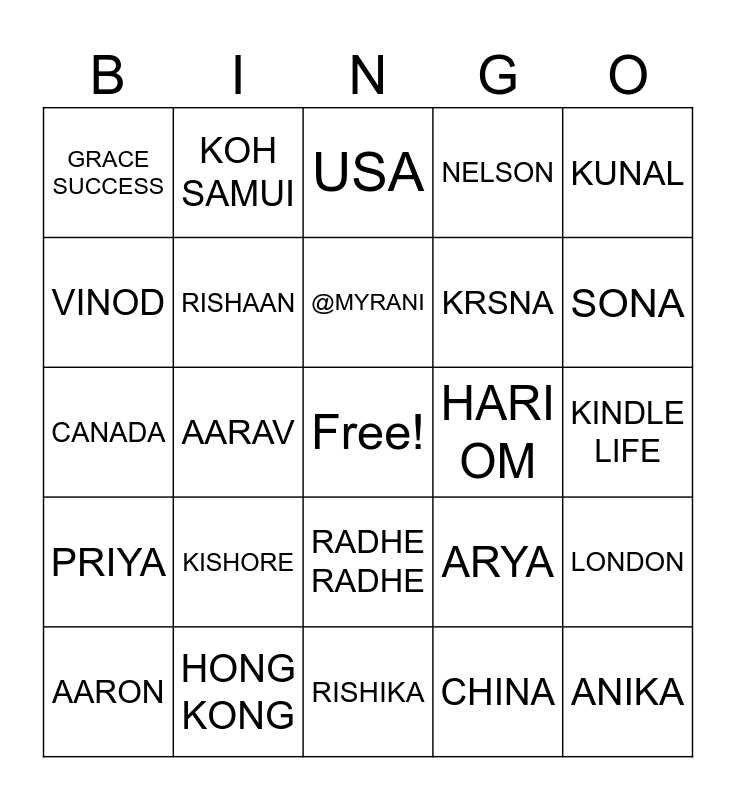 | B | I | N | G | O |
|---|---|---|---|---|
| GRACE SUCCESS | KOH SAMUI | USA | NELSON | KUNAL |
| VINOD | RISHAAN | @MYRANI | KRSNA | SONA |
| CANADA | AARAV | Free! | HARI OM | KINDLE LIFE |
| PRIYA | KISHORE | RADHE RADHE | ARYA | LONDON |
| AARON | HONG KONG | RISHIKA | CHINA | ANIKA |